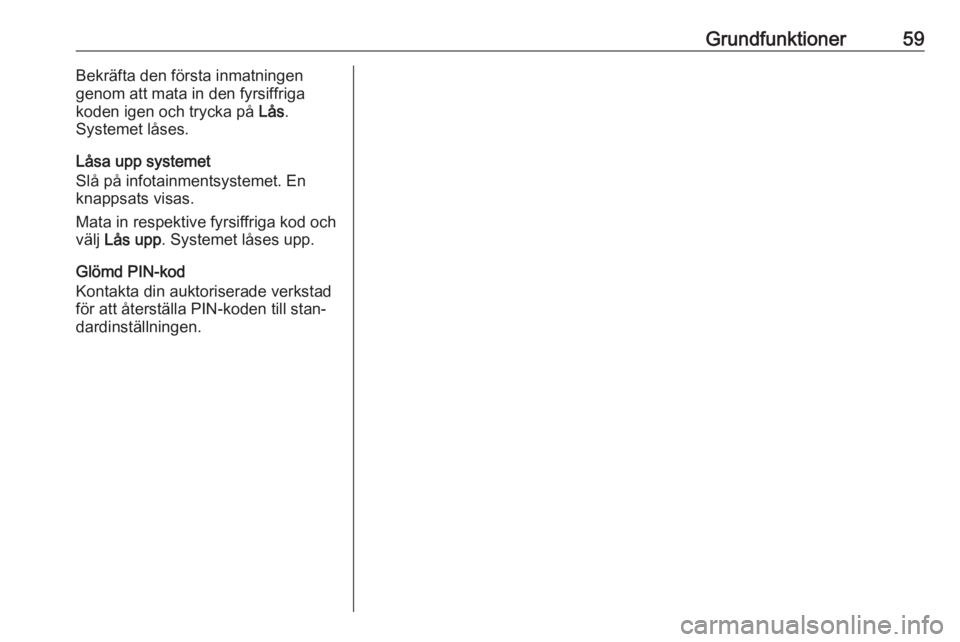 Grundfunktioner 59

Bekräfta den första inmatningen genom att mata in den fyrsiffriga koden igen och trycka på Lås. Systemet låses.

Låsa upp systemet
Slå på infotainmentsystemet. En knappsats visas.

Mata in respektive fyrsiffriga kod och välj Lås upp. Systemet låses upp.

Glömd PIN-kod
Kontakta din auktoriserade verkstad för att återställa PIN-koden till standardinställningen.

carmanualsonline.info